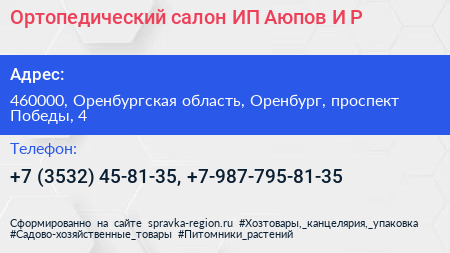 Ортопедический салон ИП Аюпов И Р

Адрес:

460000, Оренбургская область, Оренбург, проспект Победы, 4

Телефон:

+7 (3532) 45-81-35, +7-987-795-81-35

Сформированно на сайте spravka-region.ru #Хозтовары,_канцелярия,_упаковка #Садово-хозяйственные_товары #Питомники_растений